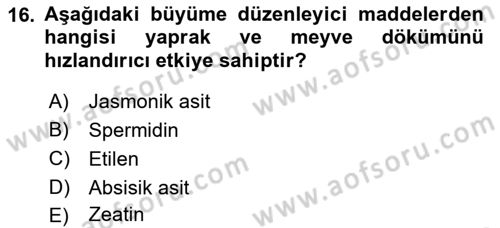 16. Aşağıdaki büyüme düzenleyici maddelerden hangisi yaprak ve meyve dökümünü hızlandırıcı etkiye sahiptir?

A) Jasmonik asit
B) Spermidin
C) Etilen
D) Absisik asit
E) Zeatin

www.aofsoru.com
www.aofsoru.com
www.aofsoru.com
www.aofsoru.com
www.aofsoru.com